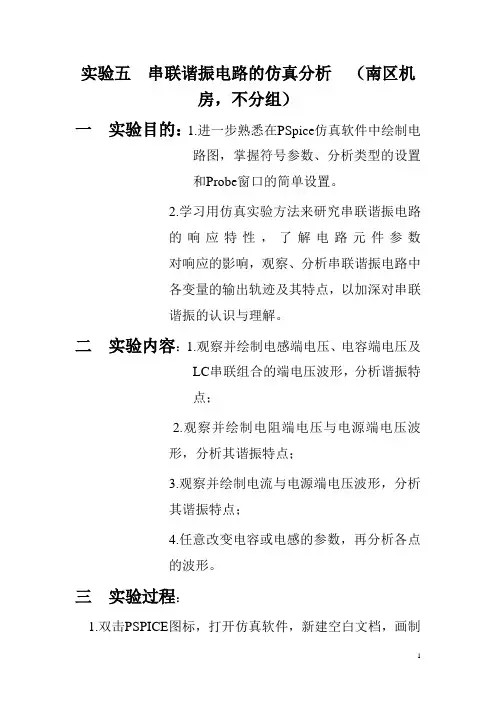 实验五　串联谐振电路的仿真分析　（南区机房，不分组）

一　实验目的：1.进一步熟悉在PSpice仿真软件中绘制电路图，掌握符号参数、分析类型的设置和Probe窗口的简单设置。

2.学习用仿真实验方法来研究串联谐振电路的响应特性，了解电路元件参数对响应的影响，观察、分析串联谐振电路中各变量的输出轨迹及其特点，以加深对串联谐振的认识与理解。

二　实验内容：1.观察并绘制电感端电压、电容端电压及LC串联组合的端电压波形，分析谐振特点；

2.观察并绘制电阻端电压与电源端电压波形，分析其谐振特点；

3.观察并绘制电流与电源端电压波形，分析其谐振特点；

4.任意改变电容或电感的参数，再分析各点的波形。

三　实验过程：

1.双击PSPICE图标，打开仿真软件，新建空白文档，画制

1